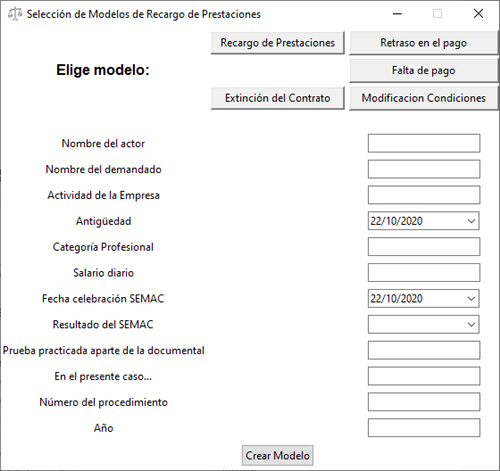 Selección de Modelos de Recargo de Prestaciones

Recargo de Prestaciones
Retraso en el pago

Elige modelo:
Falta de pago

Extinción del Contrato
Modificacion Condiciones

Nombre del actor
Nombre del demandado
Actividad de la Empresa
Antigüedad 22/10/2020
Categoría Profesional
Salario diario
Fecha celebración SEMAC 22/10/2020
Resultado del SEMAC
Prueba practicada aparte de la documental
En el presente caso...
Número del procedimiento
Año

Crear Modelo